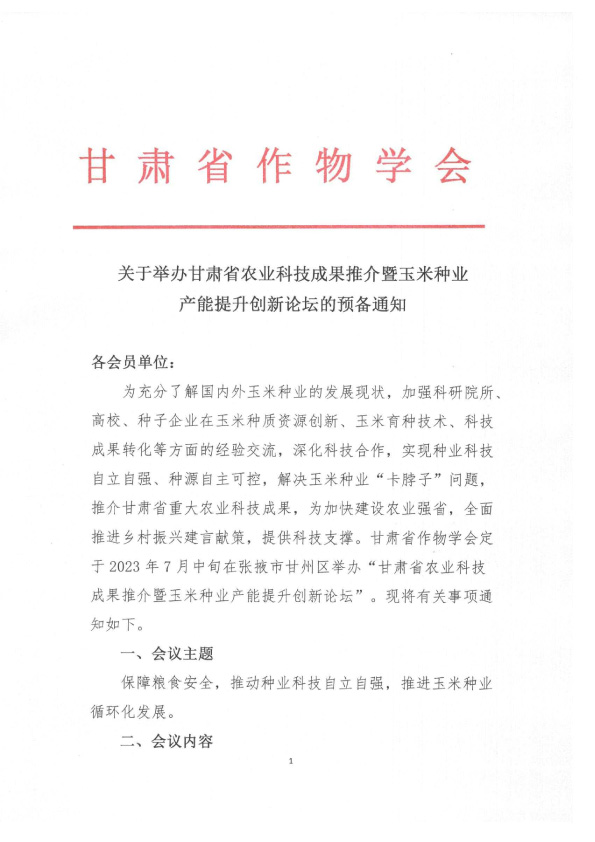 甘肃省作物学会

关于举办甘肃省农业科技成果推介暨玉米种业产能提升创新论坛的预备通知

各会员单位：

为充分了解国内外玉米种业的发展现状，加强科研院所、高校、种子企业在玉米种质资源创新、玉米育种技术、科技成果转化等方面的经验交流，深化科技合作，实现种业科技自立自强、种源自主可控，解决玉米种业“卡脖子”问题，推介甘肃省重大农业科技成果，为加快建设农业强省，全面推进乡村振兴建言献策，提供科技支撑。甘肃省作物学会定于 2023 年 7 月中旬在张掖市甘州区举办“甘肃省农业科技成果推介暨玉米种业产能提升创新论坛”。现将有关事项通知如下。

一、会议主题

保障粮食安全，推动种业科技自立自强，推进玉米种业循环化发展。

二、会议内容

1